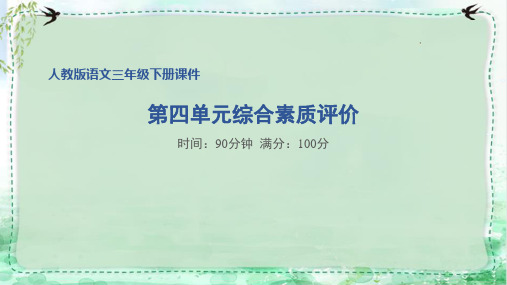 人教版语文三年级下册课件

第四单元综合素质评价

时间：90分钟 满分：100分